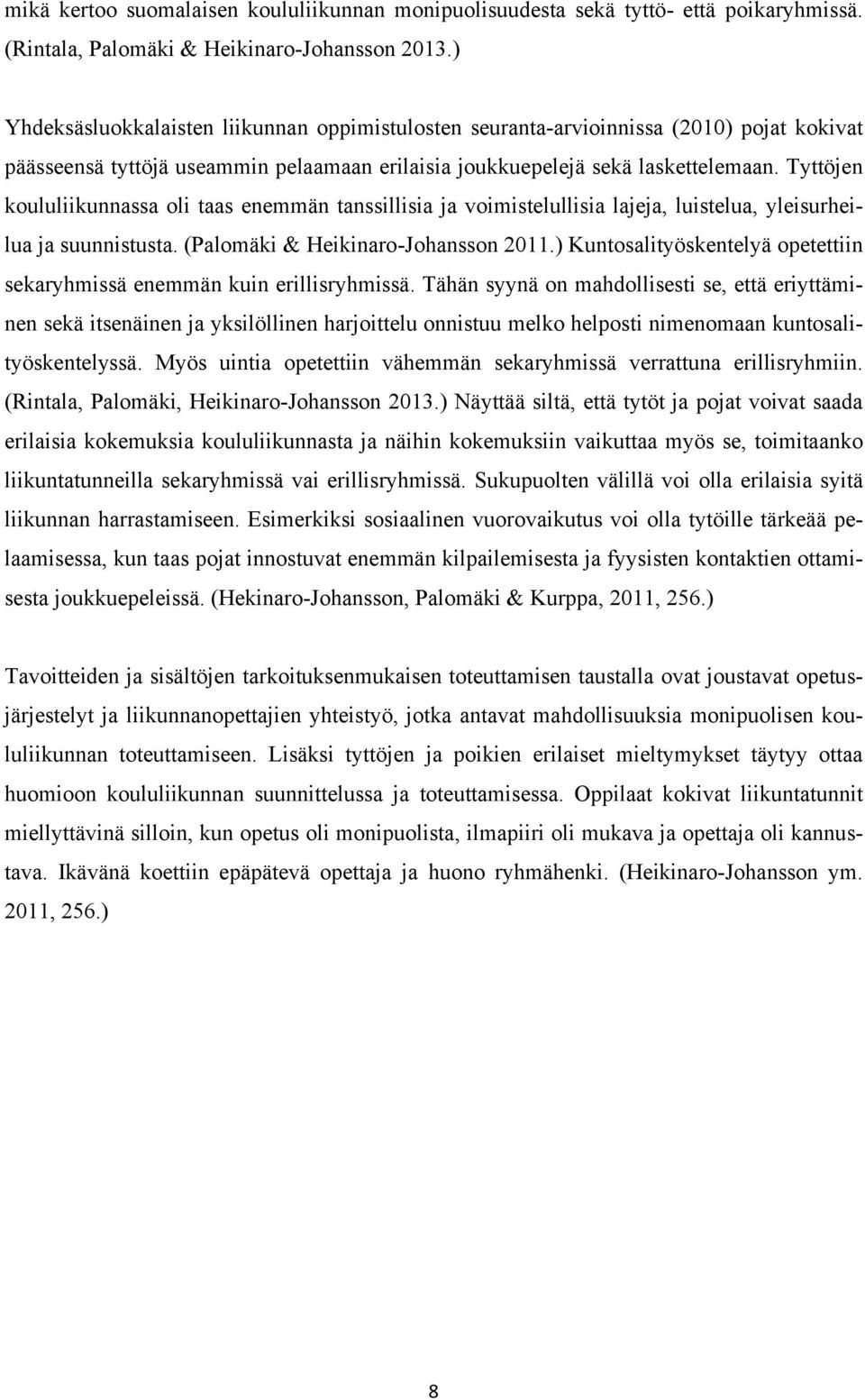 mikä kertoo suomalaisen koululiikunnan monipuolisuudesta sekä tyttö- että poikaryhmissä. (Rintala, Palomäki & Heikinaro-Johansson 2013.)

Yhdeksäsluokkalaisten liikunnan oppimistulosten seuranta-arvioinnissa (2010) pojat kokivat päässeensä tyttöjä useammin pelaamaan erilaisia joukkuepelejä sekä laskettelemaan. Tyttöjen koululiikunnassa oli taas enemmän tanssillisia ja voimistelullisia lajeja, luistelua, yleisurheilua ja suunnistusta. (Palomäki & Heikinaro-Johansson 2011.) Kuntosalityöskentelyä opetettiin sekaryhmissä enemmän kuin erillisryhmissä. Tähän syynä on mahdollisesti se, että eriyttäminen sekä itsenäinen ja yksilöllinen harjoittelu onnistuu melko helposti nimenomaan kuntosalityöskentelyssä. Myös uintia opetettiin vähemmän sekaryhmissä verrattuna erillisryhmiin. (Rintala, Palomäki, Heikinaro-Johansson 2013.) Näyttää siltä, että tytöt ja pojat voivat saada erilaisia kokemuksia koululiikunnasta ja näihin kokemuksiin vaikuttaa myös se, toimitaanko liikuntatunneilla sekaryhmissä vai erillisryhmissä. Sukupuolten välillä voi olla erilaisia syitä liikunnan harrastamiseen. Esimerkiksi sosiaalinen vuorovaikutus voi olla tytöille tärkeää pelaamisessa, kun taas pojat innostuvat enemmän kilpailemisesta ja fyysisten kontaktien ottamisesta joukkuepeleissä. (Hekinaro-Johansson, Palomäki & Kurppa, 2011, 256.)

Tavoitteiden ja sisältöjen tarkoituksenmukaisen toteuttamisen taustalla ovat joustavat opetusjärjestelyt ja liikunnanopettajien yhteistyö, jotka antavat mahdollisuuksia monipuolisen koululiikunnan toteuttamiseen. Lisäksi tyttöjen ja poikien erilaiset mieltymykset täytyy ottaa huomioon koululiikunnan suunnittelussa ja toteuttamisessa. Oppilaat kokivat liikuntatunnit miellyttävinä silloin, kun opetus oli monipuolista, ilmapiiri oli mukava ja opettaja oli kannustava. Ikävänä koettiin epäpätevä opettaja ja huono ryhmähenki. (Heikinaro-Johansson ym. 2011, 256.)

8